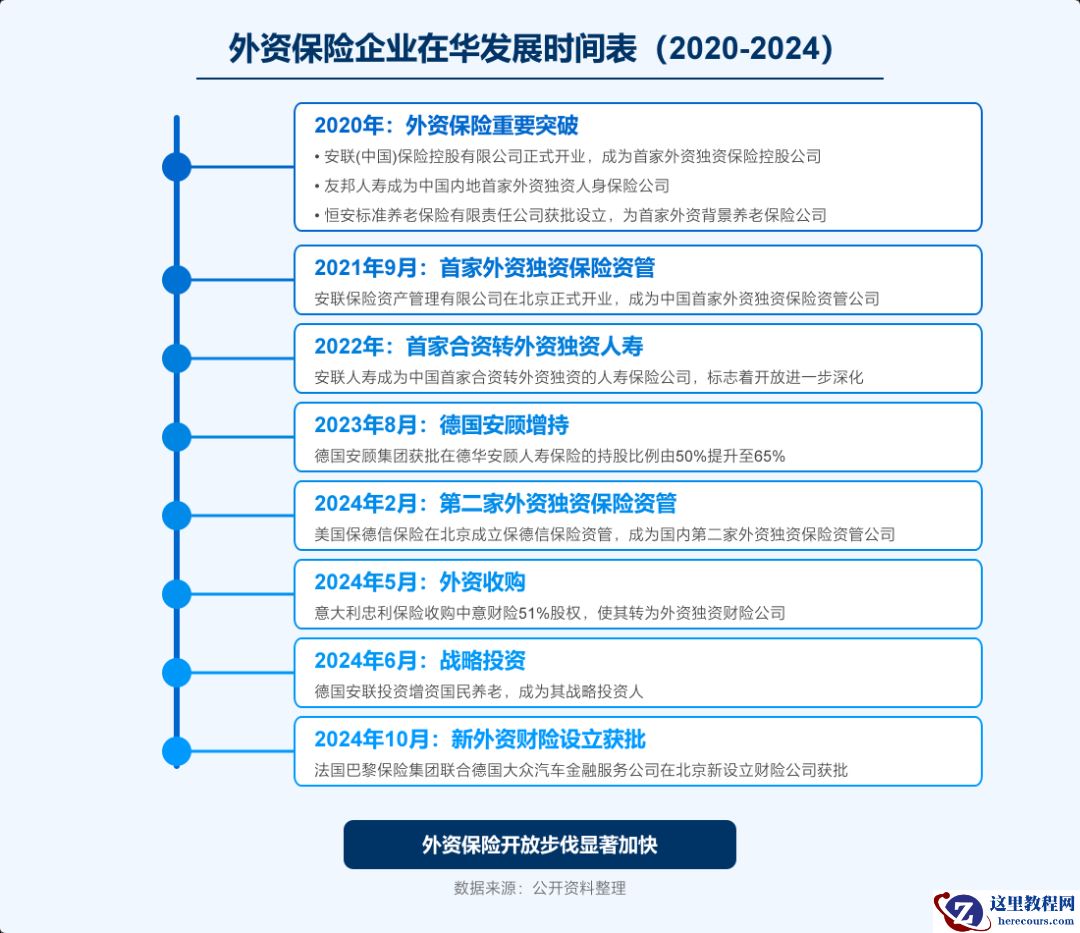 外资保险企业在华发展时间表（2020-2024）

2020年：外资保险重要突破

• 安联(中国)保险控股有限公司正式开业，成为首家外资独资保险控股公司

• 友邦人寿成为中国内地首家外资独资人身保险公司

• 恒安标准养老保险有限责任公司获批设立，为首家外资背景养老保险公司

2021年9月：首家外资独资保险资管

安联保险资产管理有限公司在北京正式开业，成为中国首家外资独资保险资管公司

2022年：首家合资转外资独资人寿

安联人寿成为中国首家合资转外资独资的人寿保险公司，标志着开放进一步深化

2023年8月：德国安顾增持

德国安顾集团获批在德华安顾人寿保险的持股比例由50%提升至65%

2024年2月：第二家外资独资保险资管

美国保德信保险在北京成立保德信保险资管，成为国内第二家外资独资保险资管公司

2024年5月：外资收购

意大利忠利保险收购中意财险51%股权，使其转为外资独资财险公司

2024年6月：战略投资

德国安联投资增资国民养老，成为其战略投资人

2024年10月：新外资财险设立获批

法国巴黎保险集团联合德国大众汽车金融服务公司在北京新设立财险公司获批

外资保险开放步伐显著加快

数据来源：公开资料整理

这里教程网
herecours.com